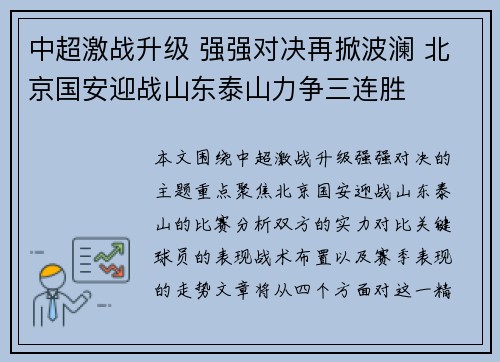 中超激战升级 强强对决再掀波澜 北京国安迎战山东泰山力争三连胜

本文围绕中超激战升级强强对决的主题重点聚焦北京国安迎战山东泰山的比赛分析双方的实力对比关键球员的表现战术布置以及赛季表现的走势文章将从四个方面对这一精